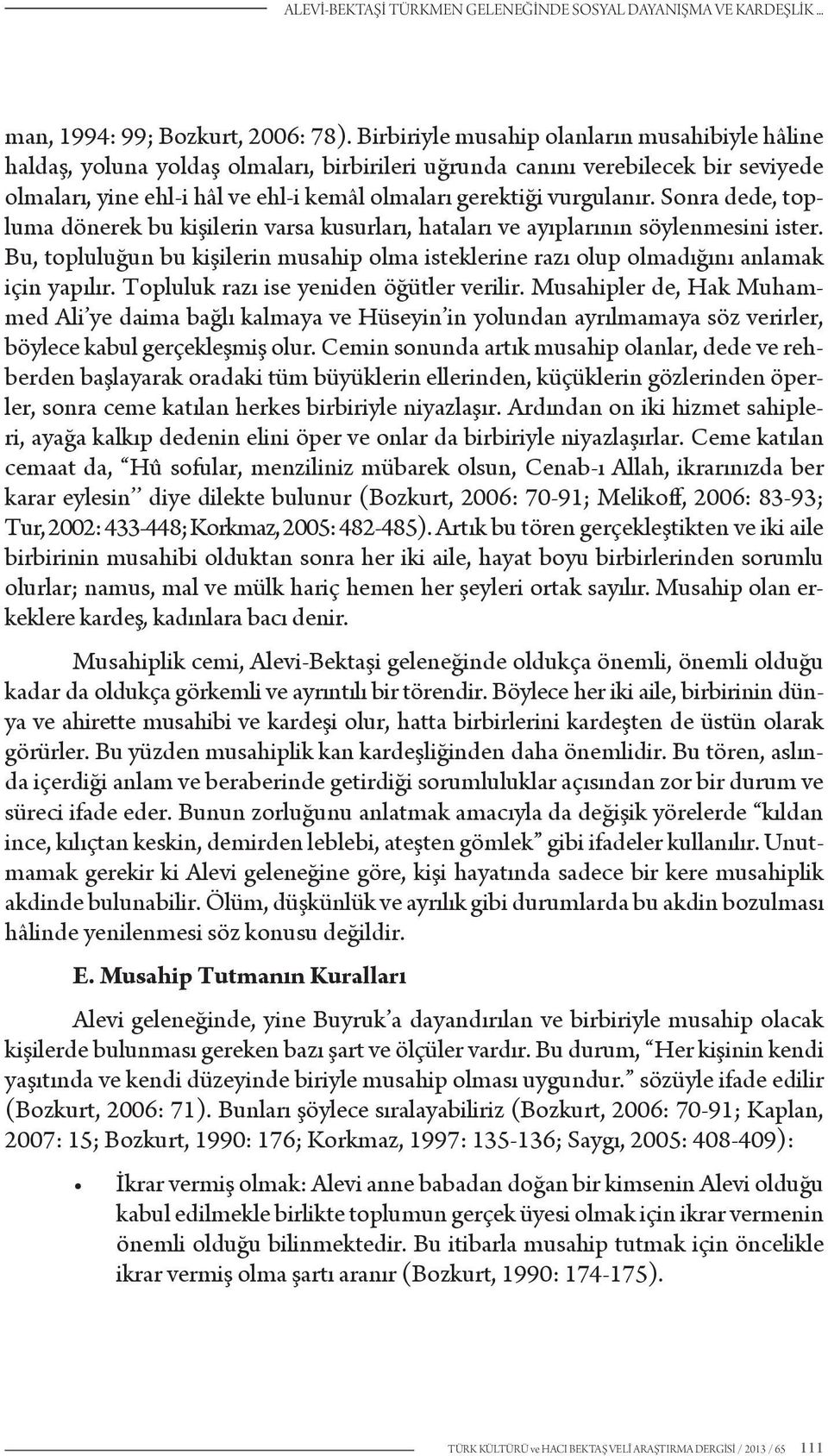 ALEVİ-BEKTAŞİ TÜRKMEN GELENEĞİNDE SOSYAL DAYANIŞMA VE KARDEŞLİK ...

man, 1994: 99; Bozkurt, 2006: 78). Birbiriyle musahip olanların musahibiyle hâline haldaş, yoluna yoldaş olmaları, birbirileri uğrunda canını verebilecek bir seviyede olmaları, yine ehl-i hâl ve ehl-i kemâl olmaları gerektiği vurgulanır. Sonra dede, topluma dönerek bu kişilerin varsa kusurları, hataları ve ayıplarının söylenmesini ister. Bu, topluluğun bu kişilerin musahip olma isteklerine razı olup olmadığını anlamak için yapılır. Topluluk razı ise yeniden öğütler verilir. Musahipler de, Hak Muhammed Ali'ye daima bağlı kalmaya ve Hüseyin'in yolundan ayrılmamaya söz verirler, böylece kabul gerçekleşmiş olur. Cemin sonunda artık musahip olanlar, dede ve rehberden başlayarak oradaki tüm büyüklerin ellerinden, küçüklerin gözlerinden öperler, sonra ceme katılan herkes birbiriyle niyazlaşır. Ardından on iki hizmet sahipleri, ayağa kalkıp dedenin elini öper ve onlar da birbiriyle niyazlaşırlar. Ceme katılan cemaat da, "Hû sofular, menziliniz mübarek olsun, Cenab-ı Allah, ikrarınızda ber karar eylesin" diye dilekte bulunur (Bozkurt, 2006: 70-91; Melikoff, 2006: 83-93; Tur, 2002: 433-448; Korkmaz, 2005: 482-485). Artık bu tören gerçekleştikten ve iki aile birbirinin musahibi olduktan sonra her iki aile, hayat boyu birbirlerinden sorumlu olurlar; namus, mal ve mülk hariç hemen her şeyleri ortak sayılır. Musahip olan erkeklere kardeş, kadınlara bacı denir.

Musahiplik cemi, Alevi-Bektaşi geleneğinde oldukça önemli, önemli olduğu kadar da oldukça görkemli ve ayrıntılı bir törendir. Böylece her iki aile, birbirinin dünya ve ahirette musahibi ve kardeşi olur, hatta birbirlerini kardeşten de üstün olarak görürler. Bu yüzden musahiplik kan kardeşliğinden daha önemlidir. Bu tören, aslında içerdiği anlam ve beraberinde getirdiği sorumluluklar açısından zor bir durum ve süreci ifade eder. Bunun zorluğunu anlatmak amacıyla da değişik yörelerde "kıldan ince, kılıçtan keskin, demirden leblebi, ateşten gömlek" gibi ifadeler kullanılır. Unutmamak gerekir ki Alevi geleneğine göre, kişi hayatında sadece bir kere musahiplik akdinde bulunabilir. Ölüm, düşkünlük ve ayrılık gibi durumlarda bu akdin bozulması hâlinde yenilenmesi söz konusu değildir.

E. Musahip Tutmanın Kuralları

Alevi geleneğinde, yine Buyruk'a dayandırılan ve birbiriyle musahip olacak kişilerde bulunması gereken bazı şart ve ölçüler vardır. Bu durum, "Her kişinin kendi yaşıtında ve kendi düzeyinde biriyle musahip olması uygundur." sözüyle ifade edilir (Bozkurt, 2006: 71). Bunları şöylece sıralayabiliriz (Bozkurt, 2006: 70-91; Kaplan, 2007: 15; Bozkurt, 1990: 176; Korkmaz, 1997: 135-136; Saygı, 2005: 408-409):

• İkrar vermiş olmak: Alevi anne babadan doğan bir kimsenin Alevi olduğu kabul edilmekle birlikte toplumun gerçek üyesi olmak için ikrar vermenin önemli olduğu bilinmektedir. Bu itibarla musahip tutmak için öncelikle ikrar vermiş olma şartı aranır (Bozkurt, 1990: 174-175).

TÜRK KÜLTÜRÜ ve HACI BEKTAŞ VELİ ARAŞTIRMA DERGİSİ / 2013 / 65 111